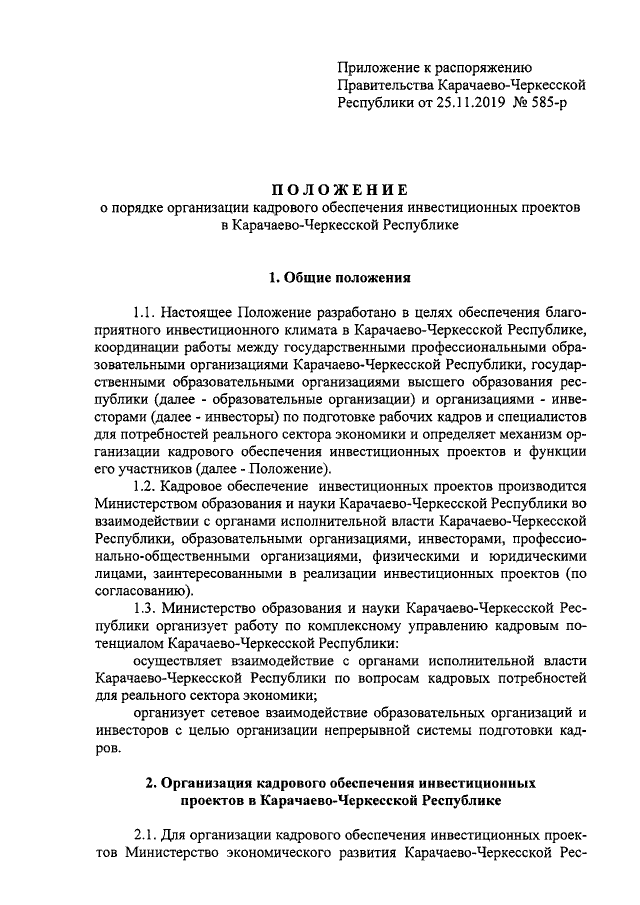 Приложение к распоряжению Правительства Карачаево-Черкесской Республики от 25.11.2019 № 585-р

ПОЛОЖЕНИЕ
о порядке организации кадрового обеспечения инвестиционных проектов в Карачаево-Черкесской Республике

1. Общие положения

1.1. Настоящее Положение разработано в целях обеспечения благоприятного инвестиционного климата в Карачаево-Черкесской Республике, координации работы между государственными профессиональными образовательными организациями Карачаево-Черкесской Республики, государственными образовательными организациями высшего образования республики (далее - образовательные организации) и организациями - инвесторами (далее - инвесторы) по подготовке рабочих кадров и специалистов для потребностей реального сектора экономики и определяет механизм организации кадрового обеспечения инвестиционных проектов и функции его участников (далее - Положение).

1.2. Кадровое обеспечение инвестиционных проектов производится Министерством образования и науки Карачаево-Черкесской Республики во взаимодействии с органами исполнительной власти Карачаево-Черкесской Республики, образовательными организациями, инвесторами, профессионально-общественными организациями, физическими и юридическими лицами, заинтересованными в реализации инвестиционных проектов (по согласованию).

1.3. Министерство образования и науки Карачаево-Черкесской Республики организует работу по комплексному управлению кадровым потенциалом Карачаево-Черкесской Республики:

осуществляет взаимодействие с органами исполнительной власти Карачаево-Черкесской Республики по вопросам кадровых потребностей для реального сектора экономики;

организует сетевое взаимодействие образовательных организаций и инвесторов с целью организации непрерывной системы подготовки кадров.

2. Организация кадрового обеспечения инвестиционных проектов в Карачаево-Черкесской Республике

2.1. Для организации кадрового обеспечения инвестиционных проектов Министерство экономического развития Карачаево-Черкесской Рес-